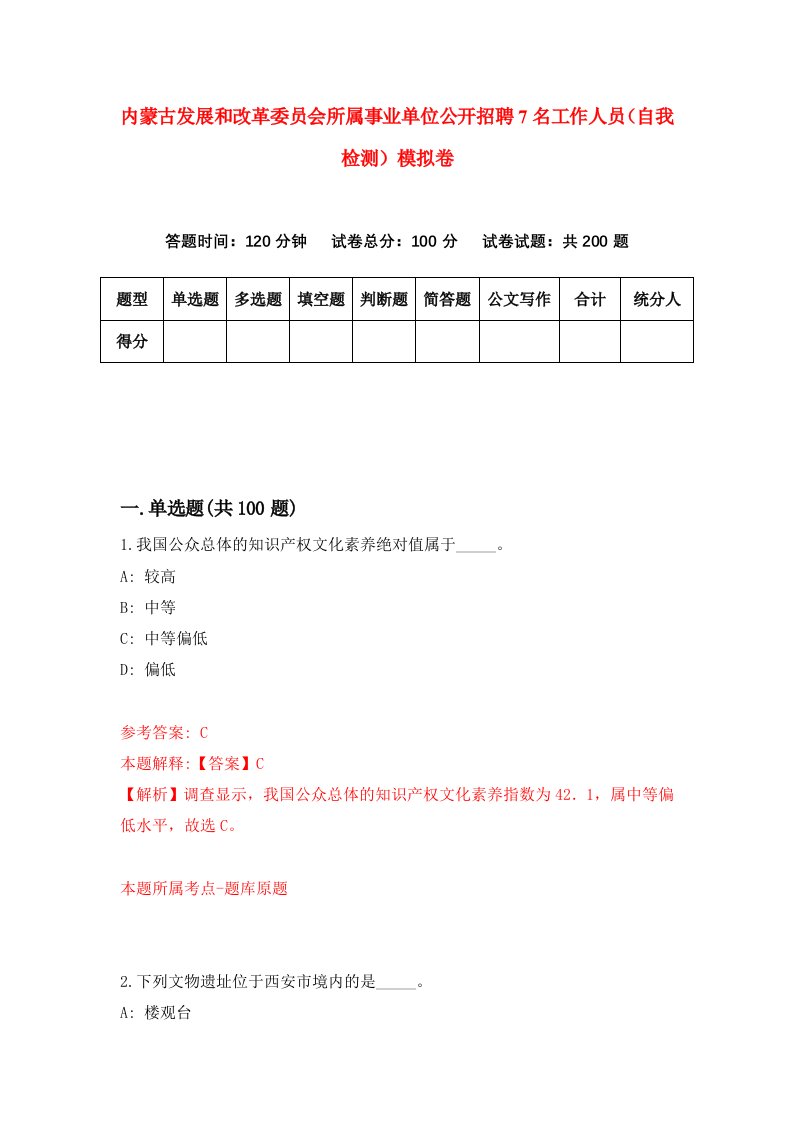 内蒙古发展和改革委员会所属事业单位公开招聘7名工作人员(自我检测）模拟卷

答题时间：120分钟　试卷总分：100分　试卷试题：共200题

| 题型 | 单选题 | 多选题 | 填空题 | 判断题 | 简答题 | 公文写作 | 合计 | 统分人 |
|---|---|---|---|---|---|---|---|---|
| 得分 | | | | | | | | |

一.单选题(共100题)

1.我国公众总体的知识产权文化素养绝对值属于_____。

A: 较高

B: 中等

C: 中等偏低

D: 偏低

参考答案: C

本题解释:【答案】C

【解析】调查显示，我国公众总体的知识产权文化素养指数为42．1，属中等偏低水平，故选C。

本题所属考点-题库原题

2.下列文物遗址位于西安市境内的是_____。

A: 楼观台